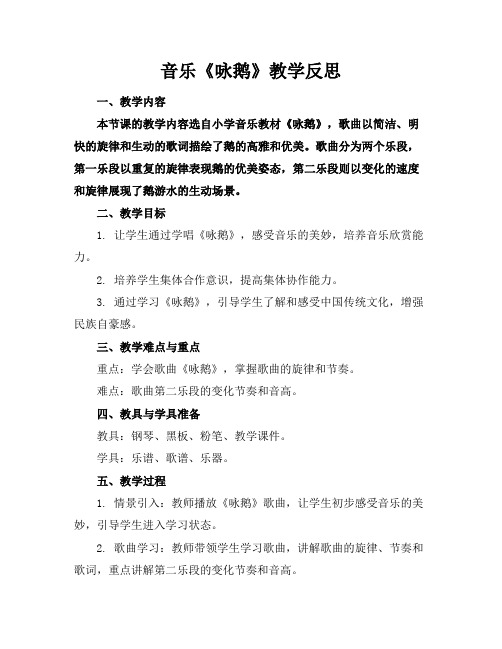 音乐《咏鹅》教学反思

一、教学内容

本节课的教学内容选自小学音乐教材《咏鹅》，歌曲以简洁、明快的旋律和生动的歌词描绘了鹅的高雅和优美。歌曲分为两个乐段，第一乐段以重复的旋律表现鹅的优美姿态，第二乐段则以变化的速度和旋律展现了鹅游水的生动场景。

二、教学目标

1. 让学生通过学唱《咏鹅》，感受音乐的美妙，培养音乐欣赏能力。

2. 培养学生集体合作意识，提高集体协作能力。

3. 通过学习《咏鹅》，引导学生了解和感受中国传统文化，增强民族自豪感。

三、教学难点与重点

重点：学会歌曲《咏鹅》，掌握歌曲的旋律和节奏。

难点：歌曲第二乐段的变化节奏和音高。

四、教具与学具准备

教具：钢琴、黑板、粉笔、教学课件。

学具：乐谱、歌谱、乐器。

五、教学过程

1. 情景引入：教师播放《咏鹅》歌曲，让学生初步感受音乐的美妙，引导学生进入学习状态。

2. 歌曲学习：教师带领学生学习歌曲，讲解歌曲的旋律、节奏和歌词，重点讲解第二乐段的变化节奏和音高。